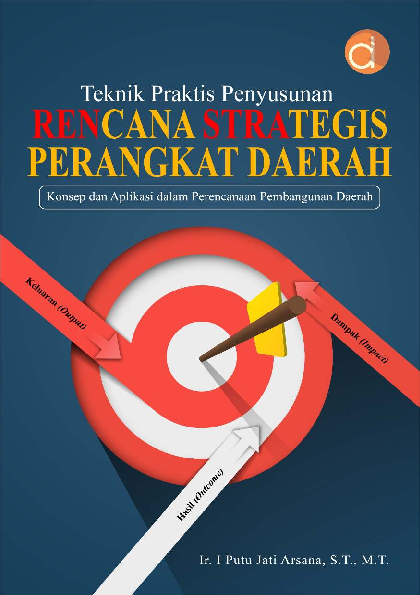 d

Teknik Praktis Penyusunan
RENCANA STRATEGIS PERANGKAT DAERAH

Konsep dan Aplikasi dalam Perencanaan Pembangunan Daerah

Keluaran (Output)

Dampak (Impact)

Hasil (Outcome)

Ir. I Putu Jati Arsana, S.T., M.T.